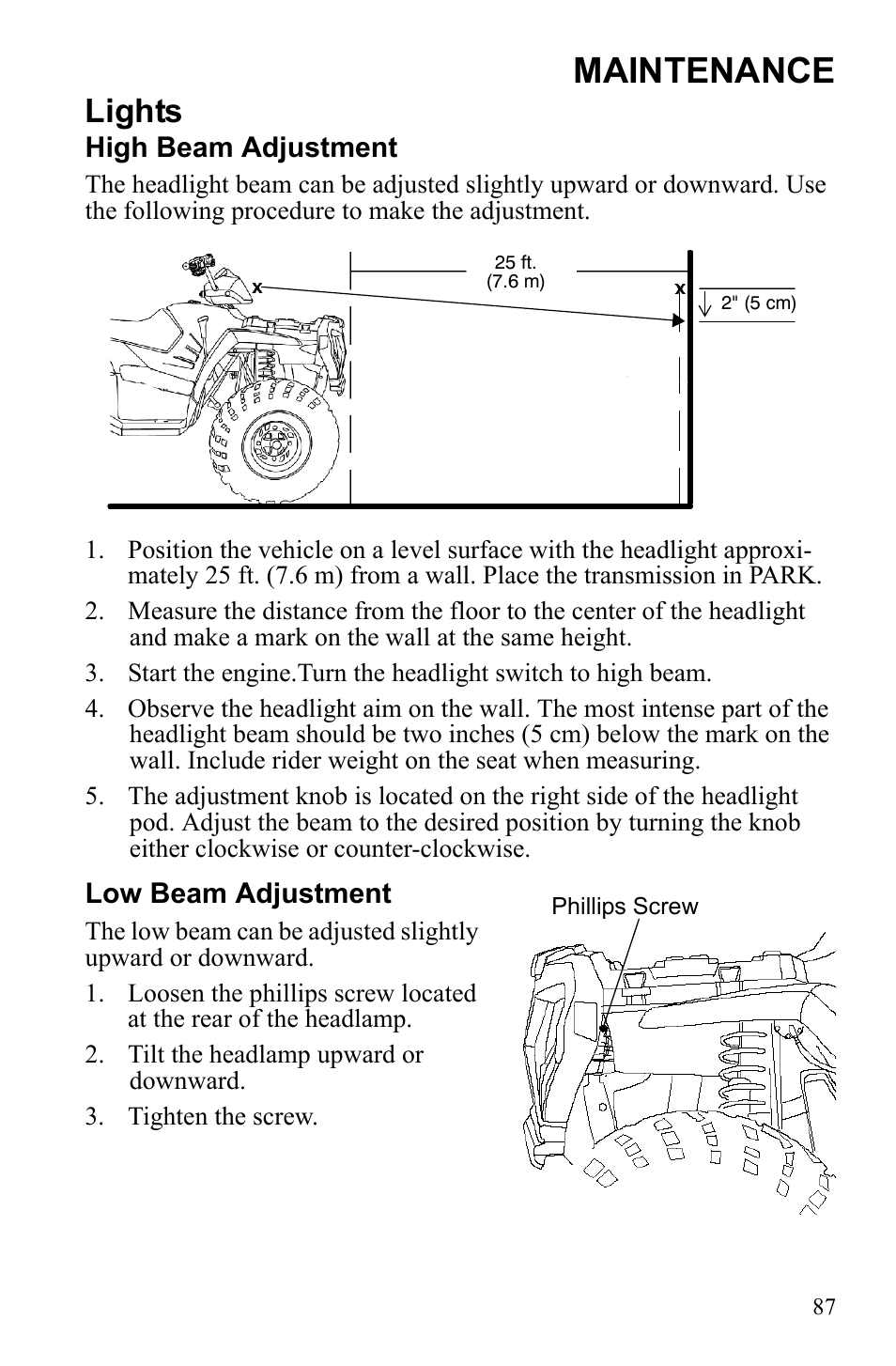 MAINTENANCE

Lights

High Beam Adjustment

The headlight beam can be adjusted slightly upward or downward. Use the following procedure to make the adjustment.

x

25 ft.
(7.6 m)

x

2" (5 cm)

1. Position the vehicle on a level surface with the headlight approximately 25 ft. (7.6 m) from a wall. Place the transmission in PARK.

2. Measure the distance from the floor to the center of the headlight and make a mark on the wall at the same height.

3. Start the engine.Turn the headlight switch to high beam.

4. Observe the headlight aim on the wall. The most intense part of the headlight beam should be two inches (5 cm) below the mark on the wall. Include rider weight on the seat when measuring.

5. The adjustment knob is located on the right side of the headlight pod. Adjust the beam to the desired position by turning the knob either clockwise or counter-clockwise.

Low Beam Adjustment

The low beam can be adjusted slightly upward or downward.

1. Loosen the phillips screw located at the rear of the headlamp.

2. Tilt the headlamp upward or downward.

3. Tighten the screw.

Phillips Screw

87